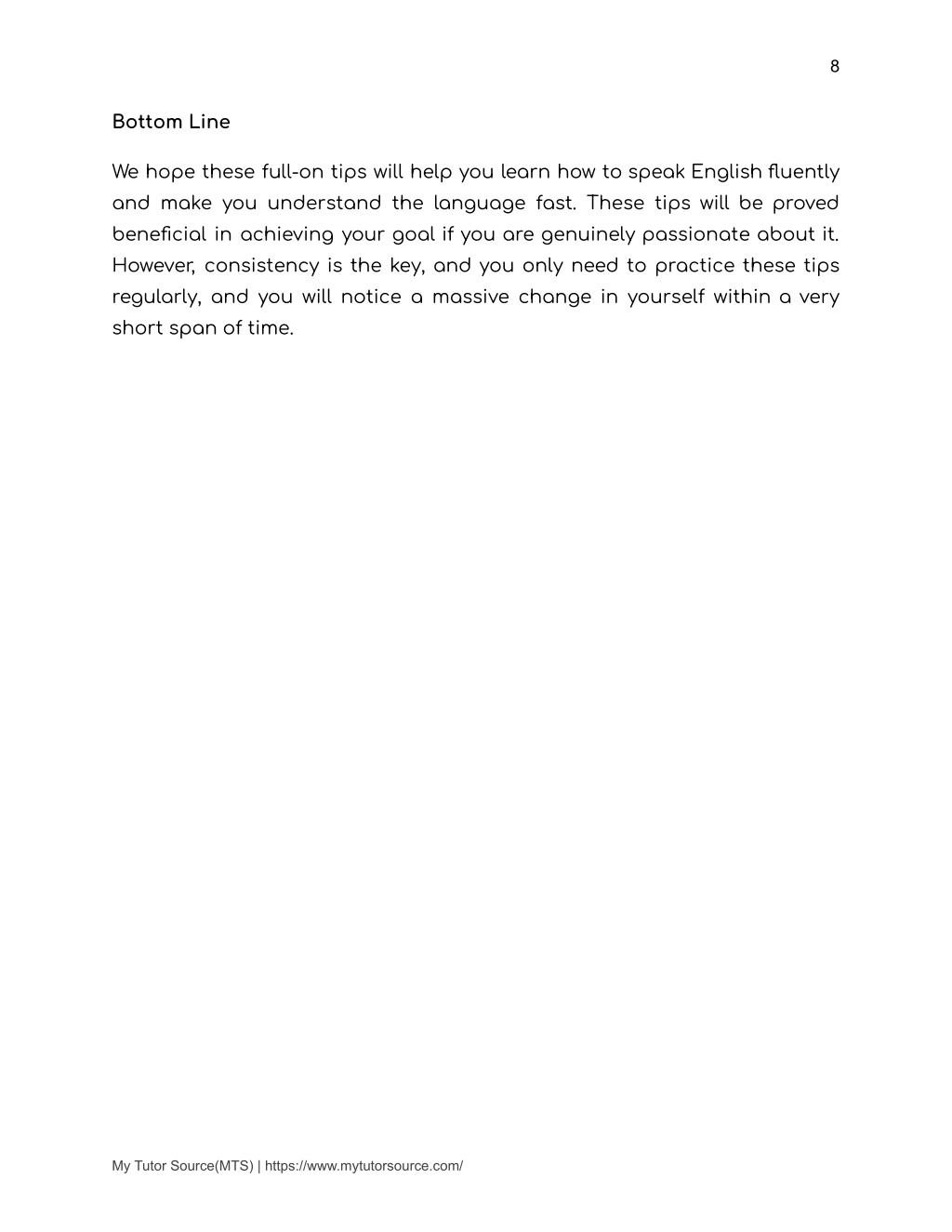 8

Bottom Line

We hope these full-on tips will help you learn how to speak English fluently and make you understand the language fast. These tips will be proved beneficial in achieving your goal if you are genuinely passionate about it. However, consistency is the key, and you only need to practice these tips regularly, and you will notice a massive change in yourself within a very short span of time.

My Tutor Source(MTS) | https://www.mytutorsource.com/